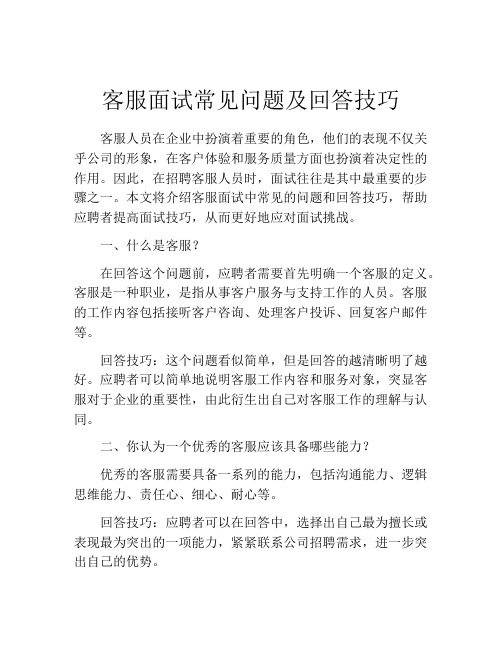 客服面试常见问题及回答技巧

客服人员在企业中扮演着重要的角色，他们的表现不仅关乎公司的形象，在客户体验和服务质量方面也扮演着决定性的作用。因此，在招聘客服人员时，面试往往是其中最重要的步骤之一。本文将介绍客服面试中常见的问题和回答技巧，帮助应聘者提高面试技巧，从而更好地应对面试挑战。

一、什么是客服？

在回答这个问题前，应聘者需要首先明确一个客服的定义。客服是一种职业，是指从事客户服务与支持工作的人员。客服的工作内容包括接听客户咨询、处理客户投诉、回复客户邮件等。

回答技巧：这个问题看似简单，但是回答的越清晰明了越好。应聘者可以简单地说明客服工作内容和服务对象，突显客服对于企业的重要性，由此衍生出自己对客服工作的理解与认同。

二、你认为一个优秀的客服应该具备哪些能力？

优秀的客服需要具备一系列的能力，包括沟通能力、逻辑思维能力、责任心、细心、耐心等。

回答技巧：应聘者可以在回答中，选择出自己最为擅长或表现最为突出的一项能力，紧紧联系公司招聘需求，进一步突出自己的优势。